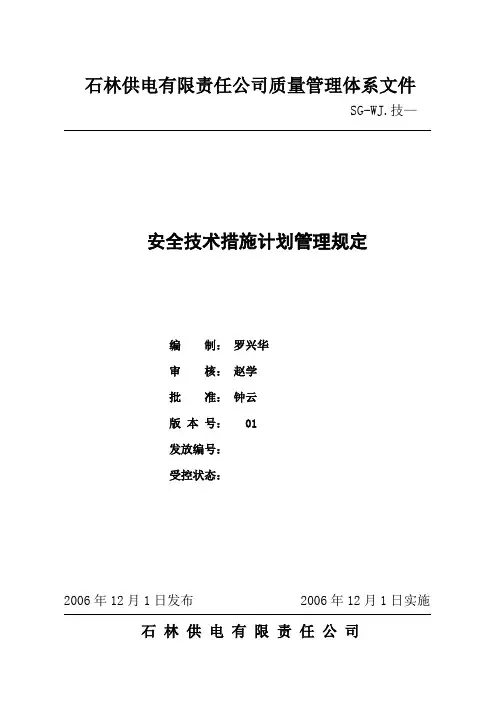 石林供电有限责任公司质量管理体系文件

SG-WJ.技—

安全技术措施计划管理规定

编　　制：罗兴华

审　　核：赵学

批　　准：钟云

版 本 号：　01

发放编号：

受控状态：

2006 年 12 月 1 日发布　　　　2006 年 12 月 1 日实施

石 林 供 电 有 限 责 任 公 司